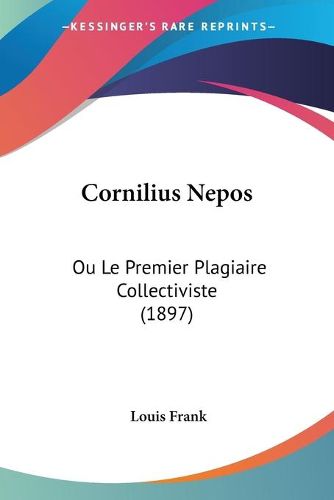 —KESSINGER'S RARE REPRINTS—

Cornilius Nepos

Ou Le Premier Plagiaire Collectiviste (1897)

Louis Frank